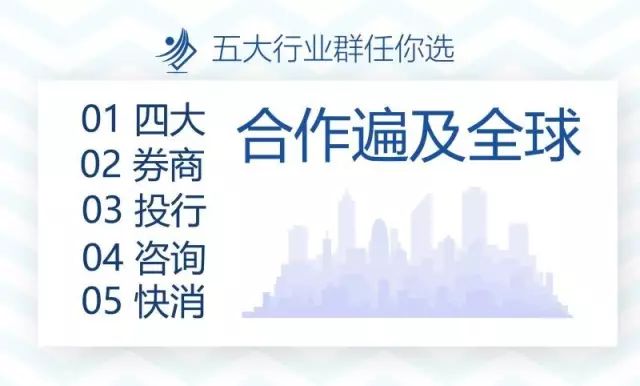 五大行业群任你选

01 四大
02 券商
03 投行
04 咨询
05 快消

合作遍及全球